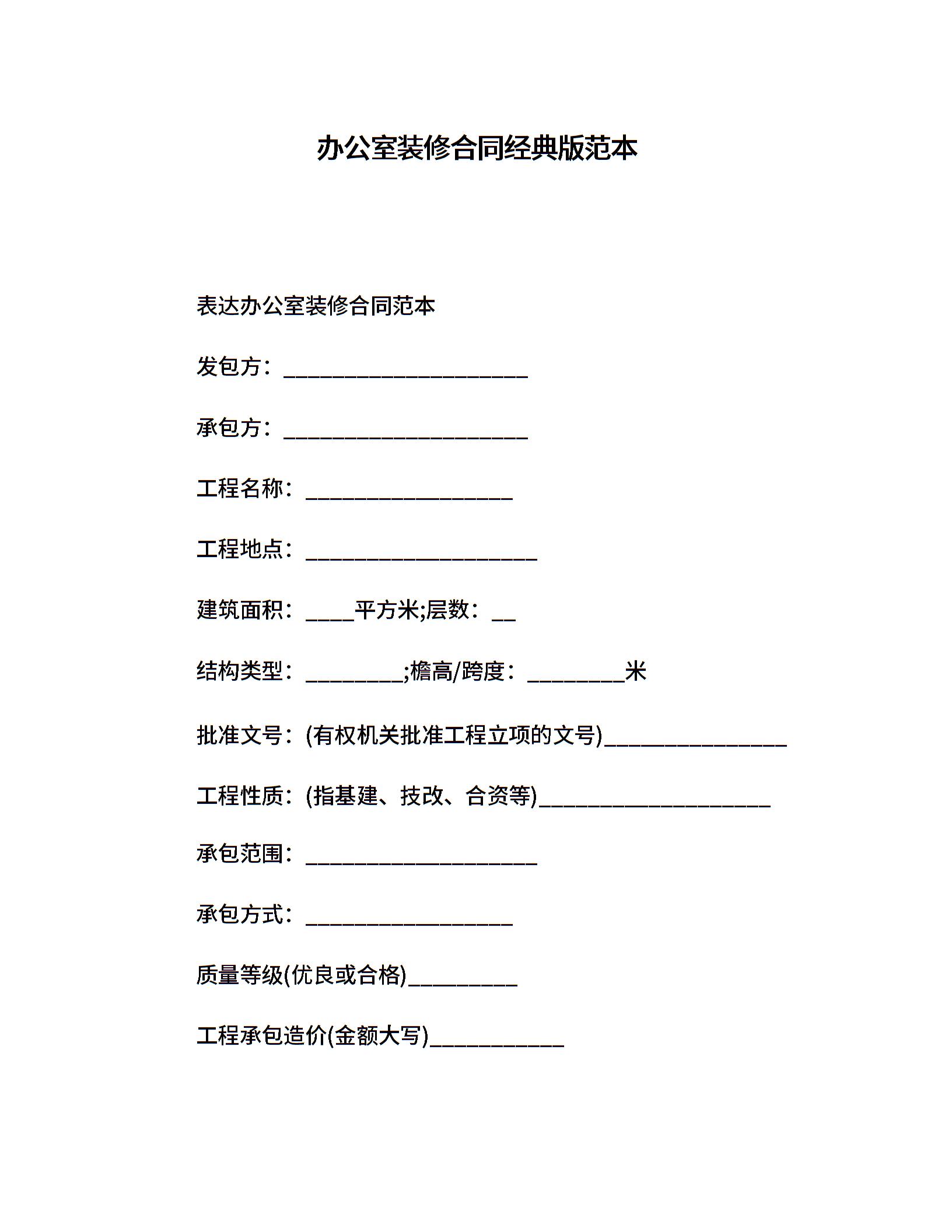 办公室装修合同经典版范本

表达办公室装修合同范本

发包方：______________________

承包方：______________________

工程名称：___________________

工程地点：_____________________

建筑面积：____平方米;层数：__

结构类型：_________;檐高/跨度：_________米

批准文号：(有权机关批准工程立项的文号)_________________

工程性质：(指基建、技改、合资等)_____________________

承包范围：_____________________

承包方式：___________________

质量等级(优良或合格)__________

工程承包造价(金额大写)____________